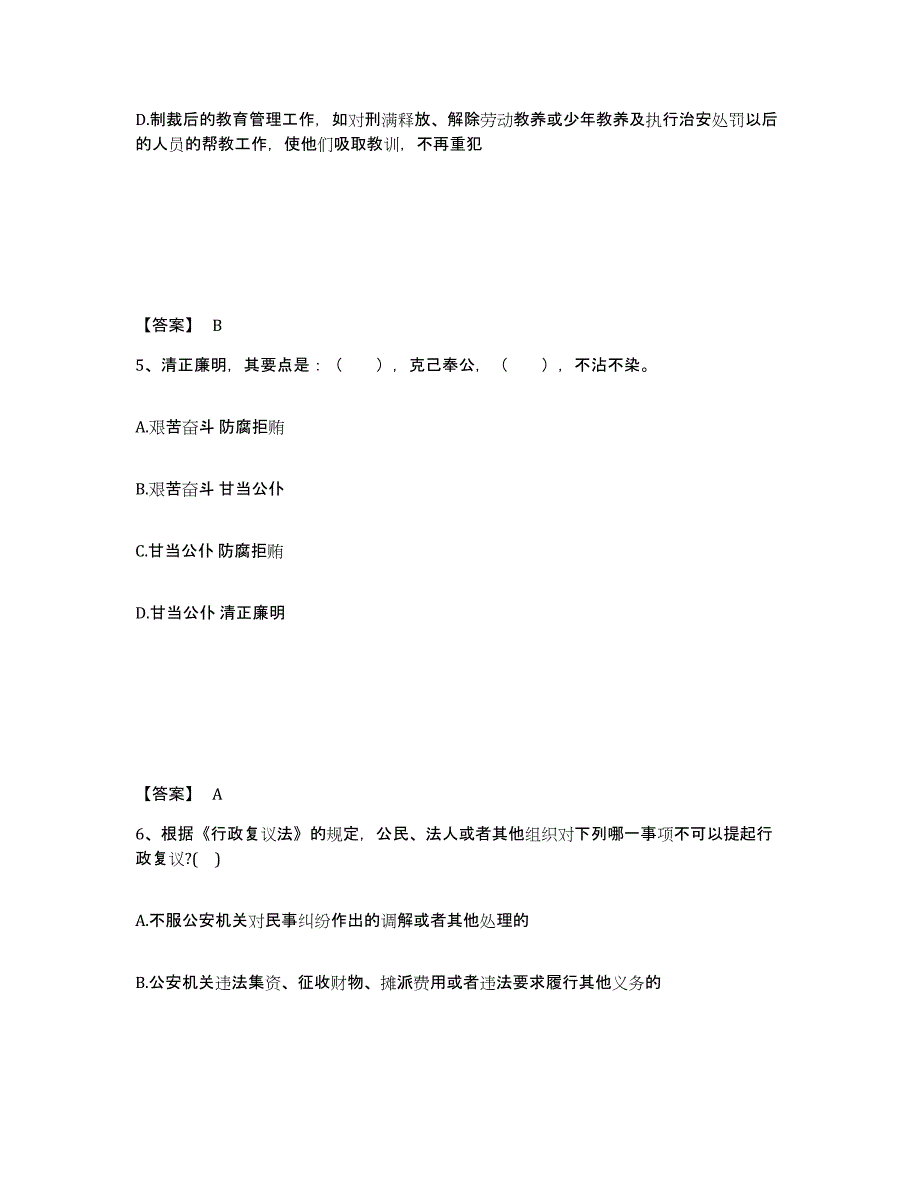 D.制裁后的教育管理工作，如对刑满释放、解除劳动教养或少年教养及执行治安处罚以后的人员的帮教工作，使他们吸取教训，不再重犯

【答案】 B

5、清正廉明，其要点是：（ ），克己奉公，（ ），不沾不染。

A.艰苦奋斗 防腐拒贿

B.艰苦奋斗 甘当公仆

C.甘当公仆 防腐拒贿

D.甘当公仆 清正廉明

【答案】 A

6、根据《行政复议法》的规定，公民、法人或者其他组织对下列哪一事项不可以提起行政复议?( )

A.不服公安机关对民事纠纷作出的调解或者其他处理的

B.公安机关违法集资、征收财物、摊派费用或者违法要求履行其他义务的